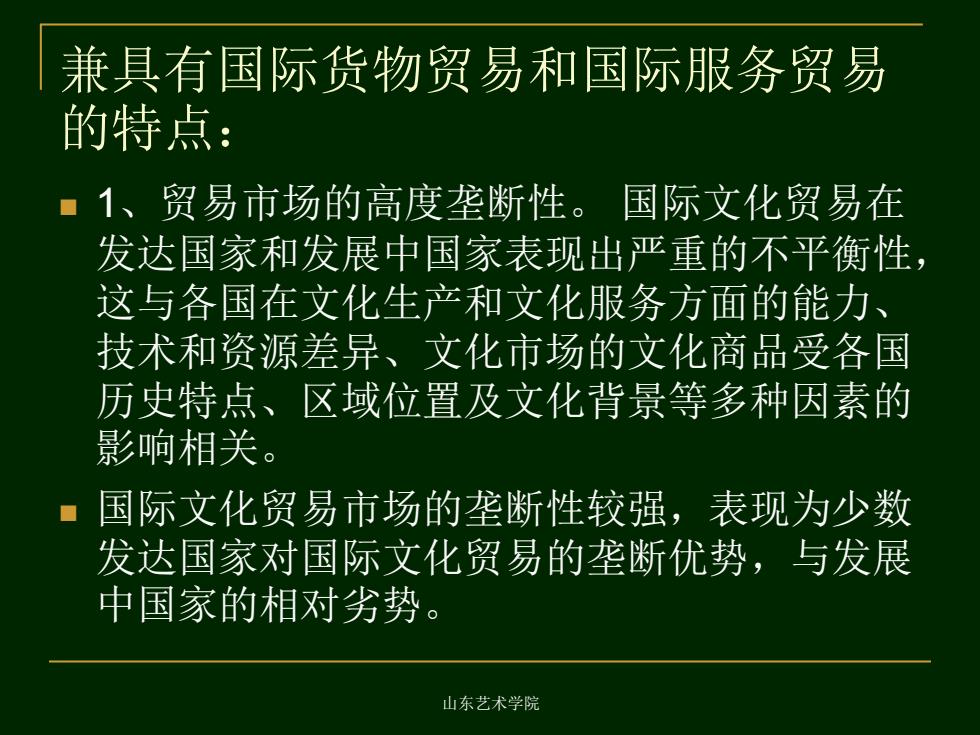 兼具有国际货物贸易和国际服务贸易的特点：

1、贸易市场的高度垄断性。 国际文化贸易在发达国家和发展中国家表现出严重的不平衡性，这与各国在文化生产和文化服务方面的能力、技术和资源差异、文化市场的文化商品受各国历史特点、区域位置及文化背景等多种因素的影响相关。

国际文化贸易市场的垄断性较强，表现为少数发达国家对国际文化贸易的垄断优势，与发展中国家的相对劣势。

山东艺术学院